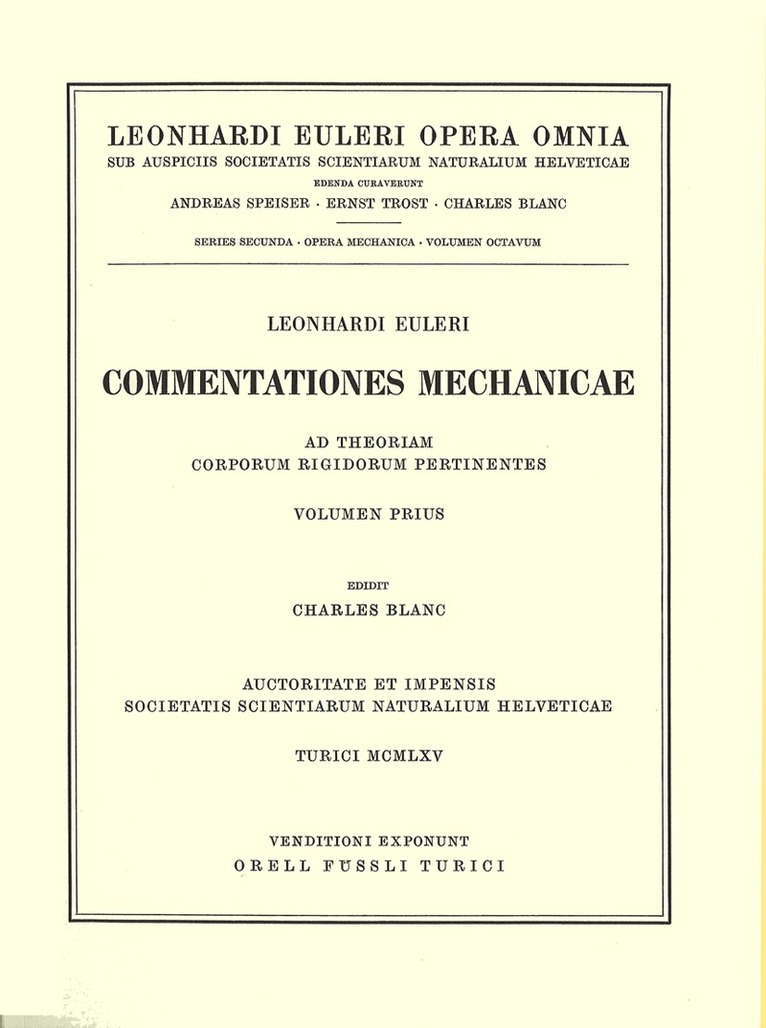 LEONHARDI EULERI OPERA OMNIA
SUB AUSPICIIS SOCIETATIS SCIENTIARUM NATURALIUM HELVETICAE
EDENDA CURAVERUNT
ANDREAS SPEISER · ERNST TROST · CHARLES BLANC

SERIES SECUNDA · OPERA MECHANICA · VOLUMEN OCTAVUM

LEONHARDI EULERI

COMMENTATIONES MECHANICAE

AD THEORIAM
CORPORUM RIGIDORUM PERTINENTES

VOLUMEN PRIUS

EDIDIT
CHARLES BLANC

AUCTORITATE ET IMPENSIS
SOCIETATIS SCIENTIARUM NATURALIUM HELVETICAE

TURICI MCMLXV

VENDITIONI EXPONUNT
ORELL FÜSSLI TURICI